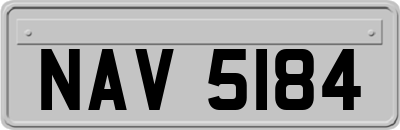 NAV 5184